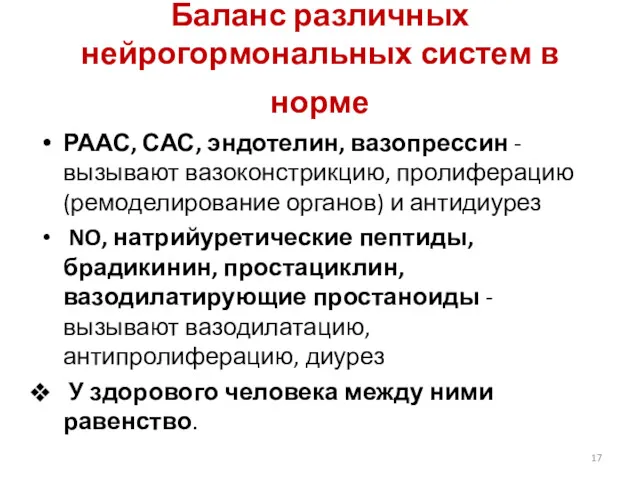 Баланс различных нейрогормональных систем в норме

• РААС, САС, эндотелин, вазопрессин - вызывают вазоконстрикцию, пролиферацию (ремоделирование органов) и антидиурез

• NO, натрийуретические пептиды, брадикинин, простациклин, вазодилатирующие простаноиды - вызывают вазодилатацию, антипролиферацию, диурез

❖ У здорового человека между ними равенство.

17